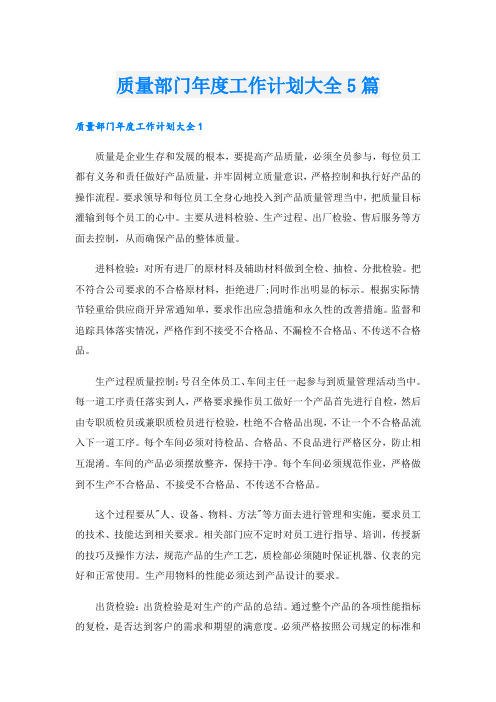 质量部门年度工作计划大全5篇

质量部门年度工作计划大全1

质量是企业生存和发展的根本，要提高产品质量，必须全员参与，每位员工都有义务和责任做好产品质量，并牢固树立质量意识，严格控制和执行好产品的操作流程。要求领导和每位员工全身心地投入到产品质量管理当中，把质量目标灌输到每个员工的心中。主要从进料检验、生产过程、出厂检验、售后服务等方面去控制，从而确保产品的整体质量。

进料检验：对所有进厂的原材料及辅助材料做到全检、抽检、分批检验。把不符合公司要求的不合格原材料，拒绝进厂;同时作出明显的标示。根据实际情节轻重给供应商开异常通知单，要求作出应急措施和永久性的改善措施。监督和追踪具体落实情况，严格作到不接受不合格品、不漏检不合格品、不传送不合格品。

生产过程质量控制：号召全体员工、车间主任一起参与到质量管理活动当中。每一道工序责任落实到人，严格要求操作员工做好一个产品首先进行自检，然后由专职质检员或兼职质检员进行检验，杜绝不合格品出现，不让一个不合格品流入下一道工序。每个车间必须对待检品、合格品、不良品进行严格区分，防止相互混淆。车间的产品必须摆放整齐，保持干净。每个车间必须规范作业，严格做到不生产不合格品、不接受不合格品、不传送不合格品。

这个过程要从"人、设备、物料、方法"等方面去进行管理和实施，要求员工的技术、技能达到相关要求。相关部门应不定时对员工进行指导、培训，传授新的技巧及操作方法，规范产品的生产工艺，质检部必须随时保证机器、仪表的完好和正常使用。生产用物料的性能必须达到产品设计的要求。

出货检验：出货检验是对生产的产品的总结。通过整个产品的各项性能指标的复检，是否达到客户的需求和期望的满意度。必须严格按照公司规定的标准和